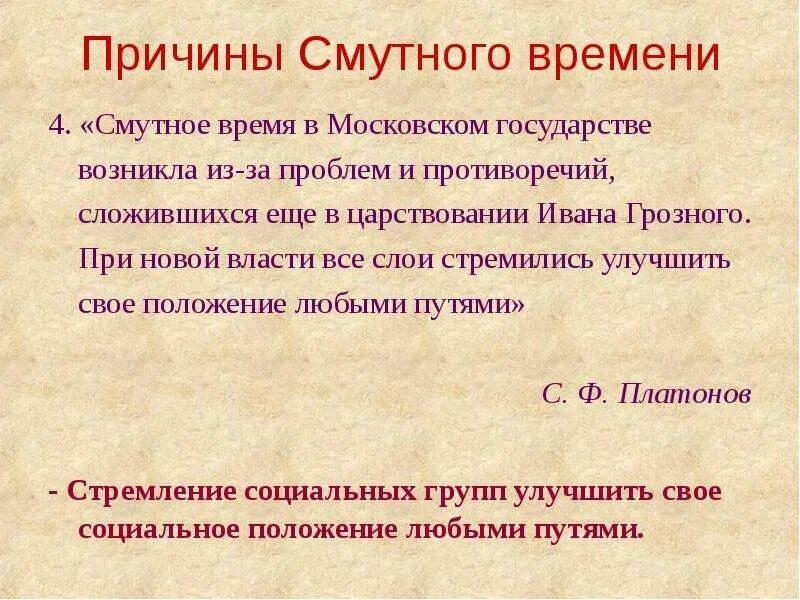 Причины Смутного времени

4. «Смутное время в Московском государстве возникла из-за проблем и противоречий, сложившихся еще в царствовании Ивана Грозного. При новой власти все слои стремились улучшить свое положение любыми путями»

С. Ф. Платонов

- Стремление социальных групп улучшить свое социальное положение любыми путями.